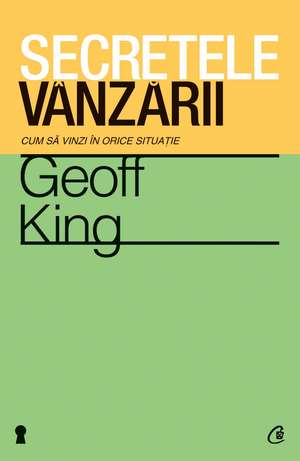 SECRETELE
VÂNZĂRII

CUM SĂ VINZI ÎN ORICE SITUAȚIE

Geoff
King